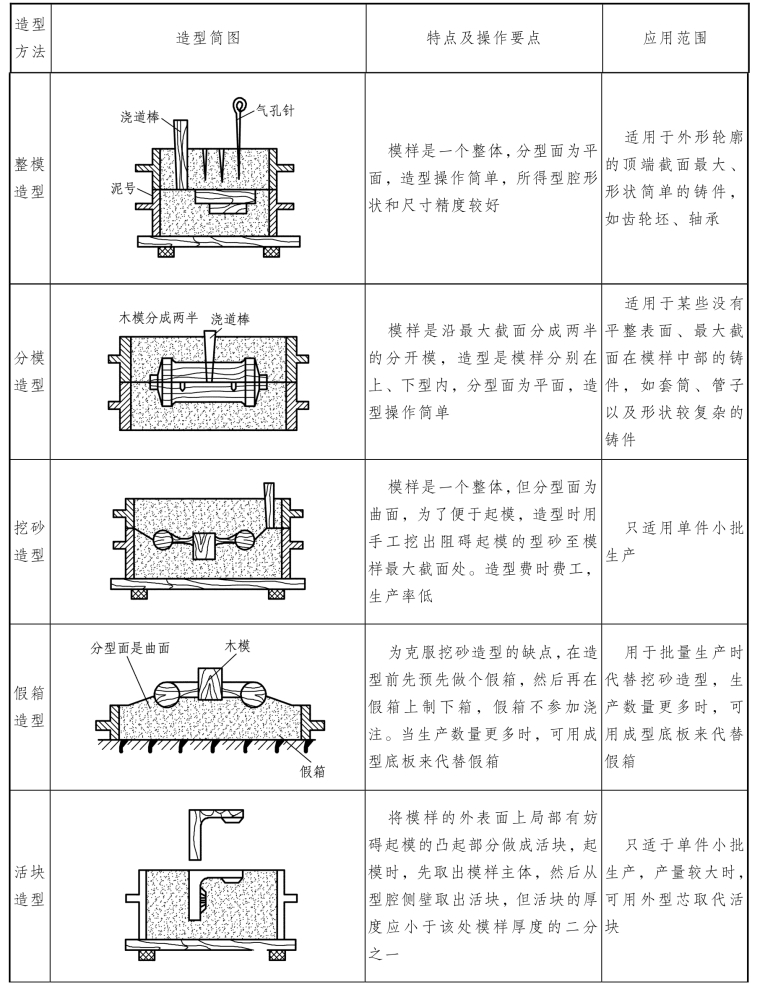 | 造型方法 | 造型简图 | 特点及操作要点 | 应用范围 |
|---|---|---|---|
| 整模造型 | 浇道棒 气孔针 泥号 | 模样是一个整体，分型面为平面，造型操作简单，所得型腔形状和尺寸精度较好 | 适用于外形轮廓的顶端截面最大、形状简单的铸件，如齿轮坯、轴承 |
| 分模造型 | 木模分成两半 浇道棒 | 模样是沿最大截面分成两半的分开模，造型是模样分别在上、下型内，分型面为平面，造型操作简单 | 适用于某些没有平整表面、最大截面在模样中部的铸件，如套筒、管子以及形状较复杂的铸件 |
| 挖砂造型 | | 模样是一个整体，但分型面为曲面，为了便于起模，造型时用手工挖出阻碍起模的型砂至模样最大截面处。造型费时费工，生产率低 | 只适用单件小批生产 |
| 假箱造型 | 分型面是曲面 木模 假箱 | 为克服挖砂造型的缺点，在造型前先预先做个假箱，然后再在假箱上制下箱，假箱不参加浇注。当生产数量更多时，可用成型底板来代替假箱 | 用于批量生产时代替挖砂造型，生产数量更多时，可用成型底板来代替假箱 |
| 活块造型 | | 将模样的外表面上局部有妨碍起模的凸起部分做成活块，起模时，先取出模样主体，然后从型腔侧壁取出活块，但活块的厚度应小于该处模样厚度的二分之一 | 只适于单件小批生产，产量较大时，可用外型芯取代活块 |